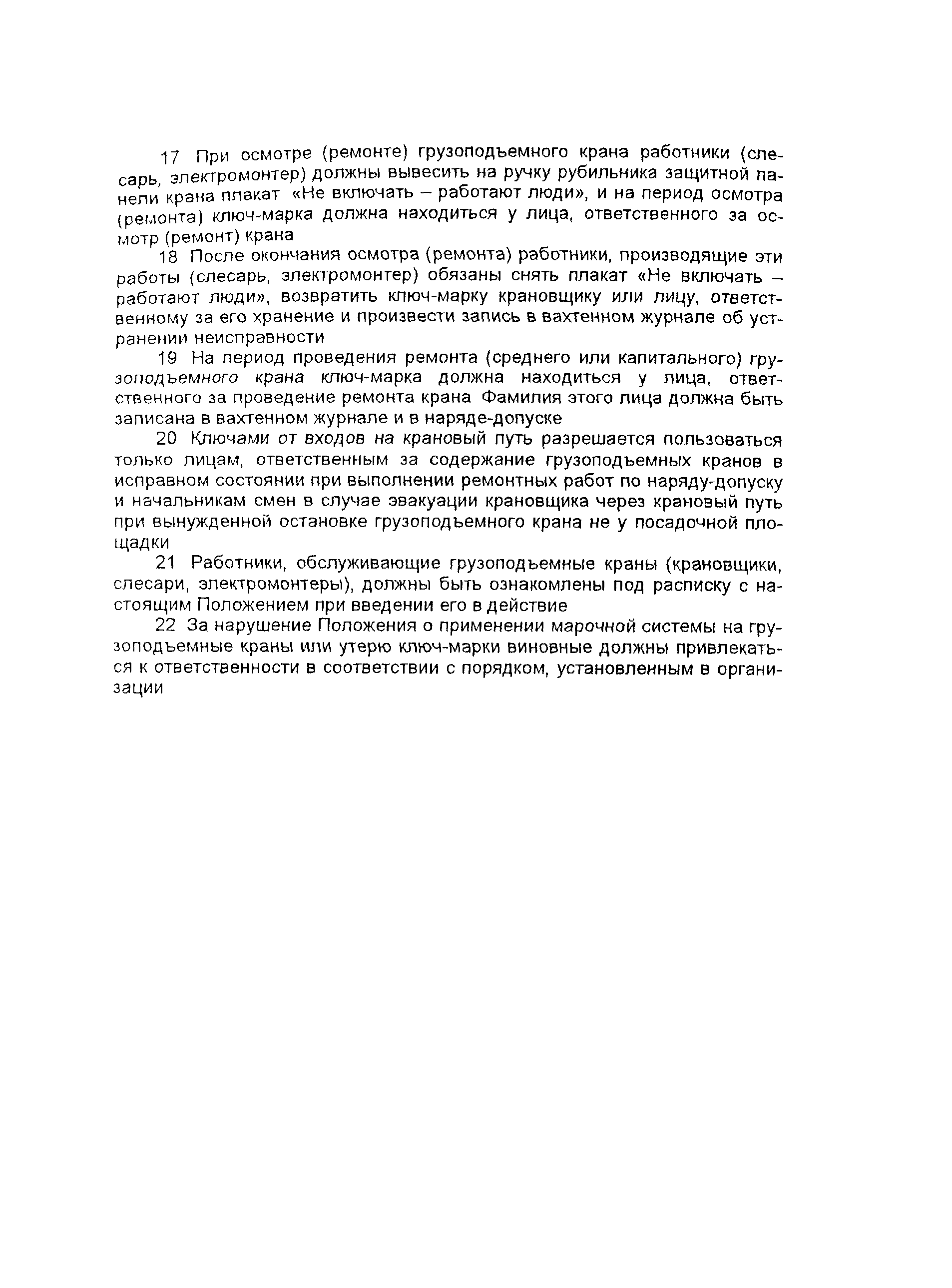 17 При осмотре (ремонте) грузоподъемного крана работники (слесарь, электромонтер) должны вывесить на ручку рубильника защитной панели крана плакат «Не включать – работают люди», и на период осмотра (ремонта) ключ-марка должна находиться у лица, ответственного за осмотр (ремонт) крана

18 После окончания осмотра (ремонта) работники, производящие эти работы (слесарь, электромонтер) обязаны снять плакат «Не включать – работают люди», возвратить ключ-марку крановщику или лицу, ответственному за его хранение и произвести запись в вахтенном журнале об устранении неисправности

19 На период проведения ремонта (среднего или капитального) грузоподъемного крана ключ-марка должна находиться у лица, ответственного за проведение ремонта крана Фамилия этого лица должна быть записана в вахтенном журнале и в наряде-допуске

20 Ключами от входов на крановый путь разрешается пользоваться только лицам, ответственным за содержание грузоподъемных кранов в исправном состоянии при выполнении ремонтных работ по наряду-допуску и начальникам смен в случае эвакуации крановщика через крановый путь при вынужденной остановке грузоподъемного крана не у посадочной площадки

21 Работники, обслуживающие грузоподъемные краны (крановщики, слесари, электромонтеры), должны быть ознакомлены под расписку с настоящим Положением при введении его в действие

22 За нарушение Положения о применении марочной системы на грузоподъемные краны или утерю ключ-марки виновные должны привлекаться к ответственности в соответствии с порядком, установленным в организации